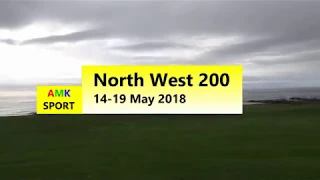 AMK
SPORT

North West 200
14-19 May 2018